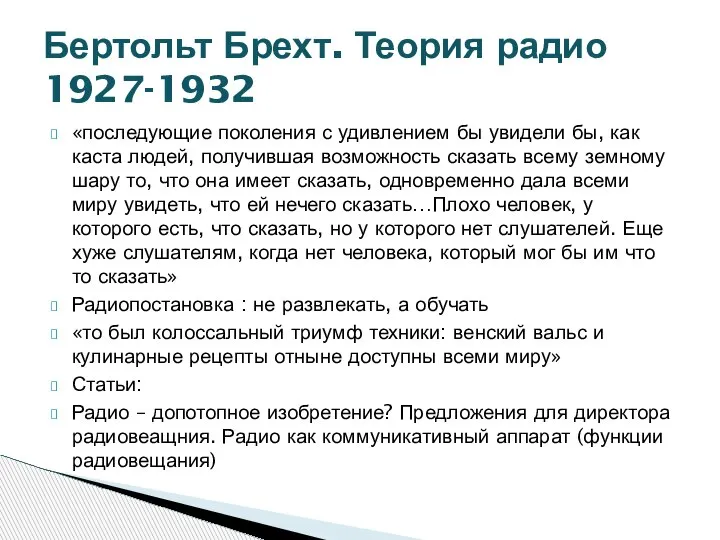 Бертольт Брехт. Теория радио 1927-1932

«последующие поколения с удивлением бы увидели бы, как каста людей, получившая возможность сказать всему земному шару то, что она имеет сказать, одновременно дала всеми миру увидеть, что ей нечего сказать…Плохо человек, у которого есть, что сказать, но у которого нет слушателей. Еще хуже слушателям, когда нет человека, который мог бы им что то сказать»

Радиопостановка : не развлекать, а обучать

«то был колоссальный триумф техники: венский вальс и кулинарные рецепты отныне доступны всеми миру»

Статьи:

Радио – допотопное изобретение? Предложения для директора радиовеащния. Радио как коммуникативный аппарат (функции радиовещания)